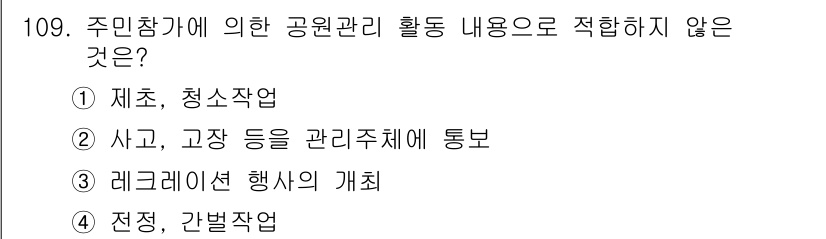 109. 주민참가에 의한 공원관리 활동 내용으로 적합하지 않은 것은?

① 제초, 청소작업

② 사고, 고장 등을 관리주체에 통보

③ 레크레이션 행사의 개최

④ 전정, 간벌작업